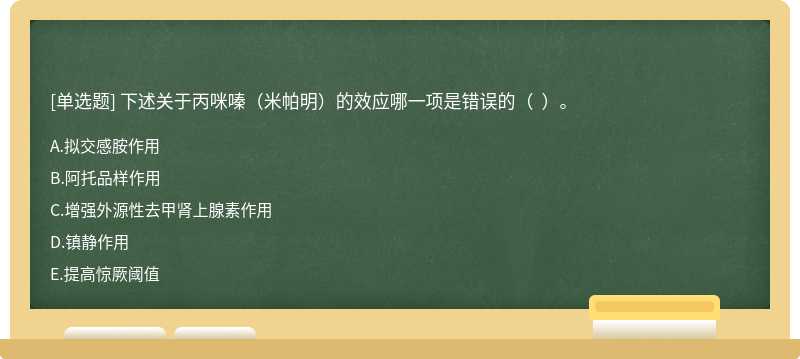 [单选题] 下述关于丙咪嗪（米帕明）的效应哪一项是错误的（ ）。

A.拟交感胺作用

B.阿托品样作用

C.增强外源性去甲肾上腺素作用

D.镇静作用

E.提高惊厥阈值